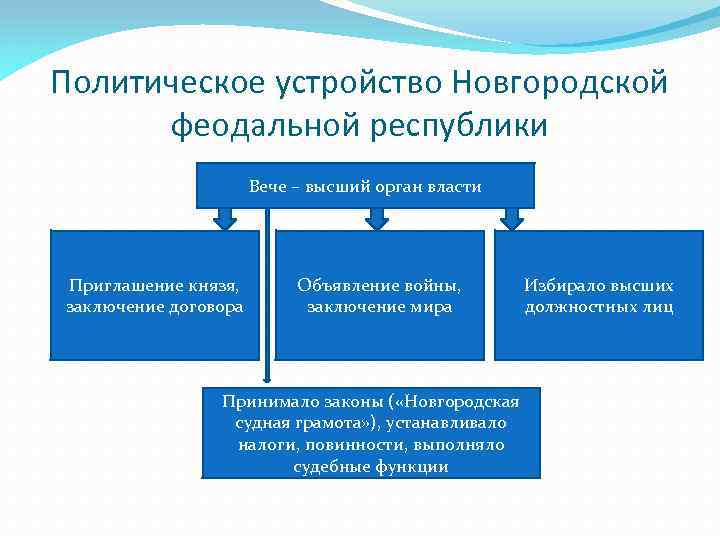 Политическое устройство Новгородской феодальной республики

Вече – высший орган власти

Приглашение князя, заключение договора

Объявление войны, заключение мира

Избирало высших должностных лиц

Принимало законы («Новгородская судная грамота»), устанавливало налоги, повинности, выполняло судебные функции